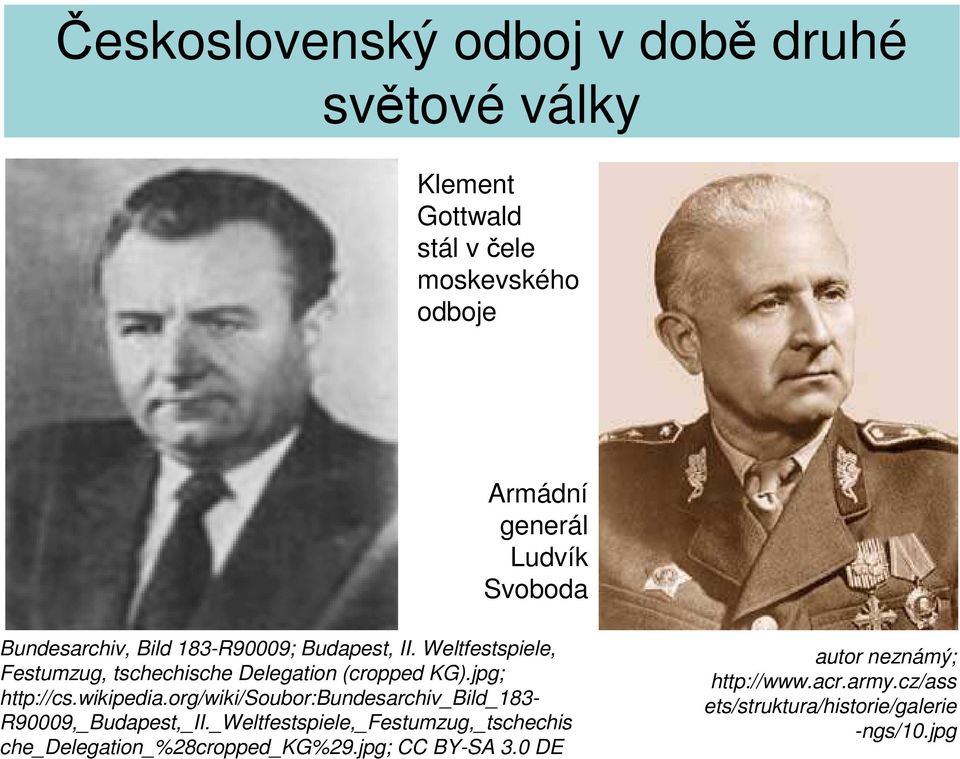 Československý odboj v době druhé světové války

Klement Gottwald stál v čele moskevského odboje

Armádní generál Ludvík Svoboda

Bundesarchiv, Bild 183-R90009; Budapest, II. Weltfestspiele, Festumzug, tschechische Delegation (cropped KG).jpg; http://cs.wikipedia.org/wiki/Soubor:Bundesarchiv_Bild_183-R90009,_Budapest,_II._Weltfestspiele,_Festumzug,_tschechische_Delegation_%28cropped_KG%29.jpg; CC BY-SA 3.0 DE

autor neznámý; http://www.acr.army.cz/assets/struktura/historie/galerie-ngs/10.jpg